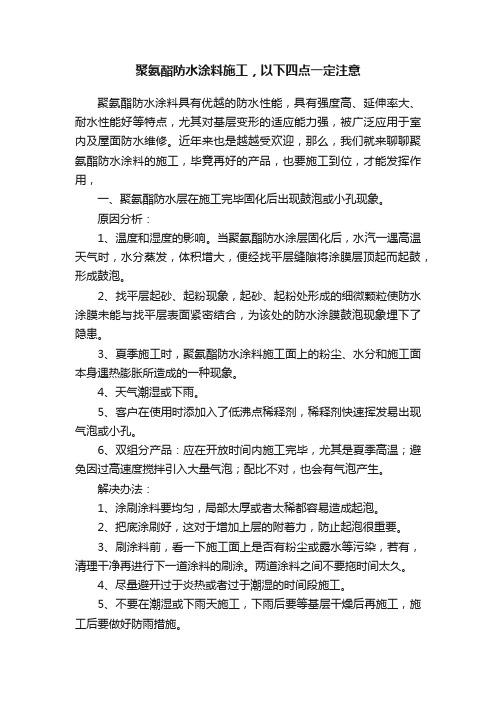 聚氨酯防水涂料施工，以下四点一定注意

聚氨酯防水涂料具有优越的防水性能，具有强度高、延伸率大、耐水性能好等特点，尤其对基层变形的适应能力强，被广泛应用于室内及屋面防水维修。近年来也是越越受欢迎，那么，我们就来聊聊聚氨酯防水涂料的施工，毕竟再好的产品，也要施工到位，才能发挥作用，

一、聚氨酯防水层在施工完毕固化后出现鼓泡或小孔现象。

原因分析：

1、温度和湿度的影响。当聚氨酯防水涂层固化后，水汽一遇高温天气时，水分蒸发，体积增大，便经找平层缝隙将涂膜层顶起而起鼓，形成鼓泡。

2、找平层起砂、起粉现象，起砂、起粉处形成的细微颗粒使防水涂膜未能与找平层表面紧密结合，为该处的防水涂膜鼓泡现象埋下了隐患。

3、夏季施工时，聚氨酯防水涂料施工面上的粉尘、水分和施工面本身遇热膨胀所造成的一种现象。

4、天气潮湿或下雨。

5、客户在使用时添加入了低沸点稀释剂，稀释剂快速挥发易出现气泡或小孔。

6、双组分产品：应在开放时间内施工完毕，尤其是夏季高温；避免因过高速度搅拌引入大量气泡；配比不对，也会有气泡产生。

解决办法：

1、涂刷涂料要均匀，局部太厚或者太稀都容易造成起泡。

2、把底涂刷好，这对于增加上层的附着力，防止起泡很重要。

3、刷涂料前，看一下施工面上是否有粉尘或露水等污染，若有，清理干净再进行下一道涂料的刷涂。两道涂料之间不要拖时间太久。

4、尽量避开过于炎热或者过于潮湿的时间段施工。

5、不要在潮湿或下雨天施工，下雨后要等基层干燥后再施工，施工后要做好防雨措施。